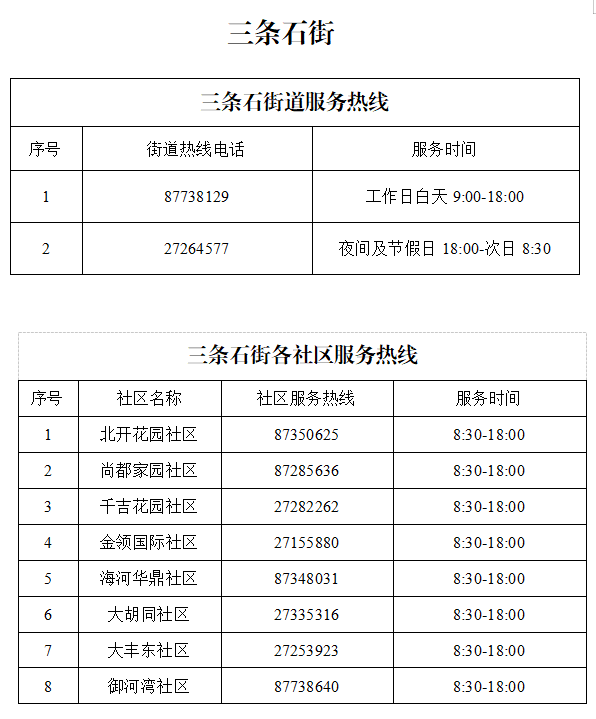 三条石街

三条石街道服务热线

| 序号 | 街道热线电话 | 服务时间 |
|---|---|---|
| 1 | 87738129 | 工作日白天 9:00-18:00 |
| 2 | 27264577 | 夜间及节假日 18:00-次日 8:30 |

三条石街各社区服务热线

| 序号 | 社区名称 | 社区服务热线 | 服务时间 |
|---|---|---|---|
| 1 | 北开花园社区 | 87350625 | 8:30-18:00 |
| 2 | 尚都家园社区 | 87285636 | 8:30-18:00 |
| 3 | 千吉花园社区 | 27282262 | 8:30-18:00 |
| 4 | 金领国际社区 | 27155880 | 8:30-18:00 |
| 5 | 海河华鼎社区 | 87348031 | 8:30-18:00 |
| 6 | 大胡同社区 | 27335316 | 8:30-18:00 |
| 7 | 大丰东社区 | 27253923 | 8:30-18:00 |
| 8 | 御河湾社区 | 87738640 | 8:30-18:00 |